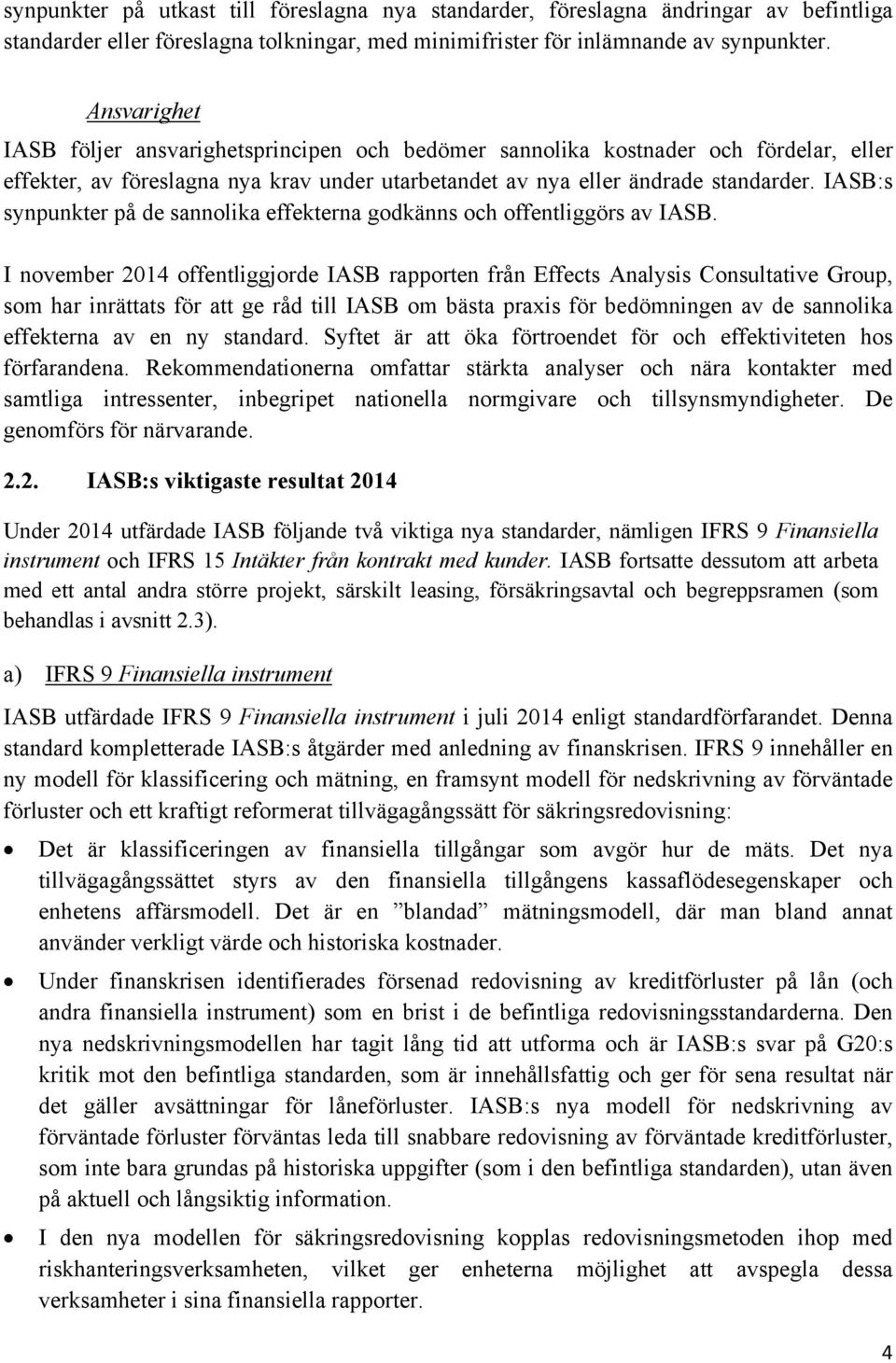 synpunkter på utkast till föreslagna nya standarder, föreslagna ändringar av befintliga standarder eller föreslagna tolkningar, med minimifrister för inlämnande av synpunkter.

Ansvarighet

IASB följer ansvarighetsprincipen och bedömer sannolika kostnader och fördelar, eller effekter, av föreslagna nya krav under utarbetandet av nya eller ändrade standarder. IASB:s synpunkter på de sannolika effekterna godkänns och offentliggörs av IASB.

I november 2014 offentliggjorde IASB rapporten från Effects Analysis Consultative Group, som har inrättats för att ge råd till IASB om bästa praxis för bedömningen av de sannolika effekterna av en ny standard. Syftet är att öka förtroendet för och effektiviteten hos förfarandena. Rekommendationerna omfattar stärkta analyser och nära kontakter med samtliga intressenter, inbegripet nationella normgivare och tillsynsmyndigheter. De genomförs för närvarande.

2.2. IASB:s viktigaste resultat 2014

Under 2014 utfärdade IASB följande två viktiga nya standarder, nämligen IFRS 9 Finansiella instrument och IFRS 15 Intäkter från kontrakt med kunder. IASB fortsatte dessutom att arbeta med ett antal andra större projekt, särskilt leasing, försäkringsavtal och begreppsramen (som behandlas i avsnitt 2.3).

a) IFRS 9 Finansiella instrument

IASB utfärdade IFRS 9 Finansiella instrument i juli 2014 enligt standardförfarandet. Denna standard kompletterade IASB:s åtgärder med anledning av finanskrisen. IFRS 9 innehåller en ny modell för klassificering och mätning, en framsynt modell för nedskrivning av förväntade förluster och ett kraftigt reformerat tillvägagångssätt för säkringsredovisning:

• Det är klassificeringen av finansiella tillgångar som avgör hur de mäts. Det nya tillvägagångssättet styrs av den finansiella tillgångens kassaflödesegenskaper och enhetens affärsmodell. Det är en ”blandad” mätningsmodell, där man bland annat använder verkligt värde och historiska kostnader.

• Under finanskrisen identifierades försenad redovisning av kreditförluster på lån (och andra finansiella instrument) som en brist i de befintliga redovisningsstandarderna. Den nya nedskrivningsmodellen har tagit lång tid att utforma och är IASB:s svar på G20:s kritik mot den befintliga standarden, som är innehållsfattig och ger för sena resultat när det gäller avsättningar för låneförluster. IASB:s nya modell för nedskrivning av förväntade förluster förväntas leda till snabbare redovisning av förväntade kreditförluster, som inte bara grundas på historiska uppgifter (som i den befintliga standarden), utan även på aktuell och långsiktig information.

• I den nya modellen för säkringsredovisning kopplas redovisningsmetoden ihop med riskhanteringsverksamheten, vilket ger enheterna möjlighet att avspegla dessa verksamheter i sina finansiella rapporter.

4